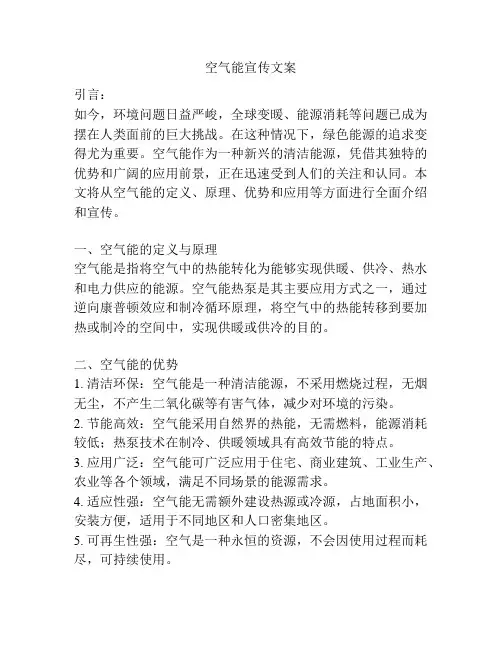 空气能宣传文案

引言：
如今，环境问题日益严峻，全球变暖、能源消耗等问题已成为摆在人类面前的巨大挑战。在这种情况下，绿色能源的追求变得尤为重要。空气能作为一种新兴的清洁能源，凭借其独特的优势和广阔的应用前景，正在迅速受到人们的关注和认同。本文将从空气能的定义、原理、优势和应用等方面进行全面介绍和宣传。

一、空气能的定义与原理
空气能是指将空气中的热能转化为能够实现供暖、供冷、热水和电力供应的能源。空气能热泵是其主要应用方式之一，通过逆向康普顿效应和制冷循环原理，将空气中的热能转移到要加热或制冷的空间中，实现供暖或供冷的目的。

二、空气能的优势
1. 清洁环保：空气能是一种清洁能源，不采用燃烧过程，无烟无尘，不产生二氧化碳等有害气体，减少对环境的污染。
2. 节能高效：空气能采用自然界的热能，无需燃料，能源消耗较低；热泵技术在制冷、供暖领域具有高效节能的特点。
3. 应用广泛：空气能可广泛应用于住宅、商业建筑、工业生产、农业等各个领域，满足不同场景的能源需求。
4. 适应性强：空气能无需额外建设热源或冷源，占地面积小，安装方便，适用于不同地区和人口密集地区。
5. 可再生性强：空气是一种永恒的资源，不会因使用过程而耗尽，可持续使用。